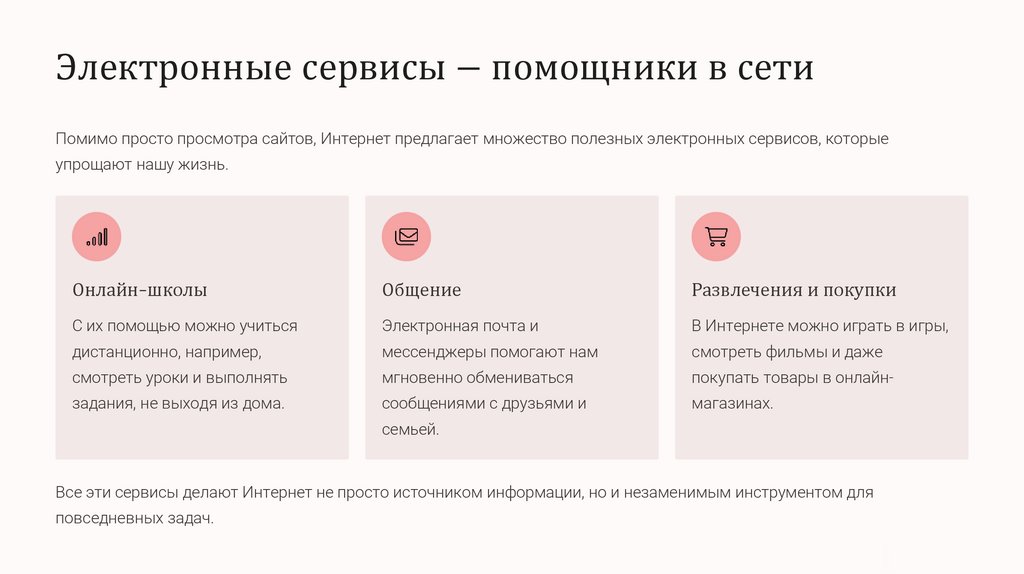 Электронные сервисы — помощники в сети

Помимо просто просмотра сайтов, Интернет предлагает множество полезных электронных сервисов, которые упрощают нашу жизнь.

Онлайн-школы

С их помощью можно учиться дистанционно, например, смотреть уроки и выполнять задания, не выходя из дома.

Общение

Электронная почта и мессенджеры помогают нам мгновенно обмениваться сообщениями с друзьями и семьей.

Развлечения и покупки

В Интернете можно играть в игры, смотреть фильмы и даже покупать товары в онлайн-магазинах.

Все эти сервисы делают Интернет не просто источником информации, но и незаменимым инструментом для повседневных задач.